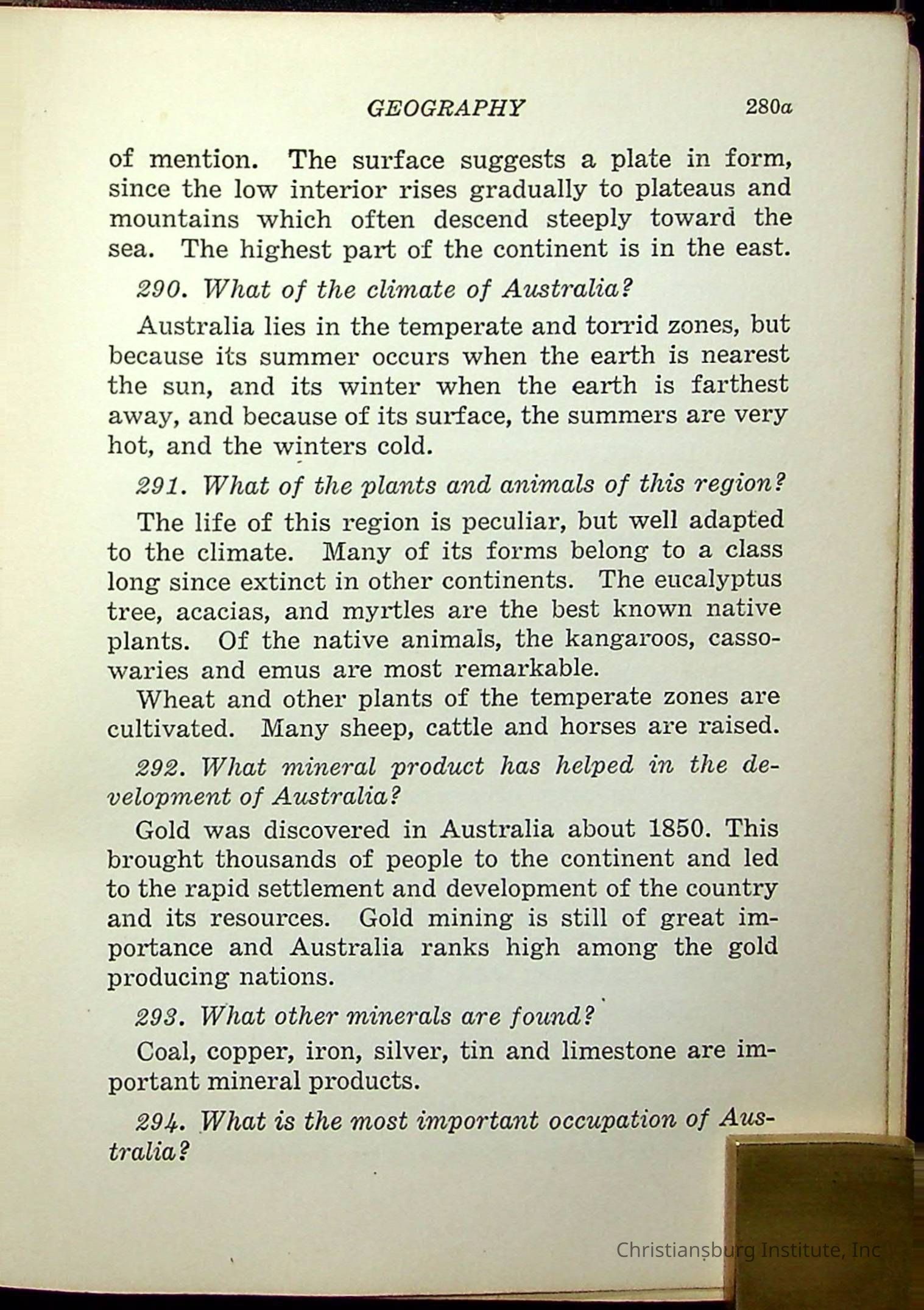 GEOGRAPHY 280a

of mention. The surface suggests a plate in form, since the low interior rises gradually to plateaus and mountains which often descend steeply toward the sea. The highest part of the continent is in the east.

290. What of the climate of Australia?

Australia lies in the temperate and torrid zones, but because its summer occurs when the earth is nearest the sun, and its winter when the earth is farthest away, and because of its surface, the summers are very hot, and the winters cold.

291. What of the plants and animals of this region?

The life of this region is peculiar, but well adapted to the climate. Many of its forms belong to a class long since extinct in other continents. The eucalyptus tree, acacias, and myrtles are the best known native plants. Of the native animals, the kangaroos, cassowaries and emus are most remarkable.

Wheat and other plants of the temperate zones are cultivated. Many sheep, cattle and horses are raised.

292. What mineral product has helped in the development of Australia?

Gold was discovered in Australia about 1850. This brought thousands of people to the continent and led to the rapid settlement and development of the country and its resources. Gold mining is still of great importance and Australia ranks high among the gold producing nations.

293. What other minerals are found?

Coal, copper, iron, silver, tin and limestone are important mineral products.

294. What is the most important occupation of Australia?

Christiansburg Institute, Inc